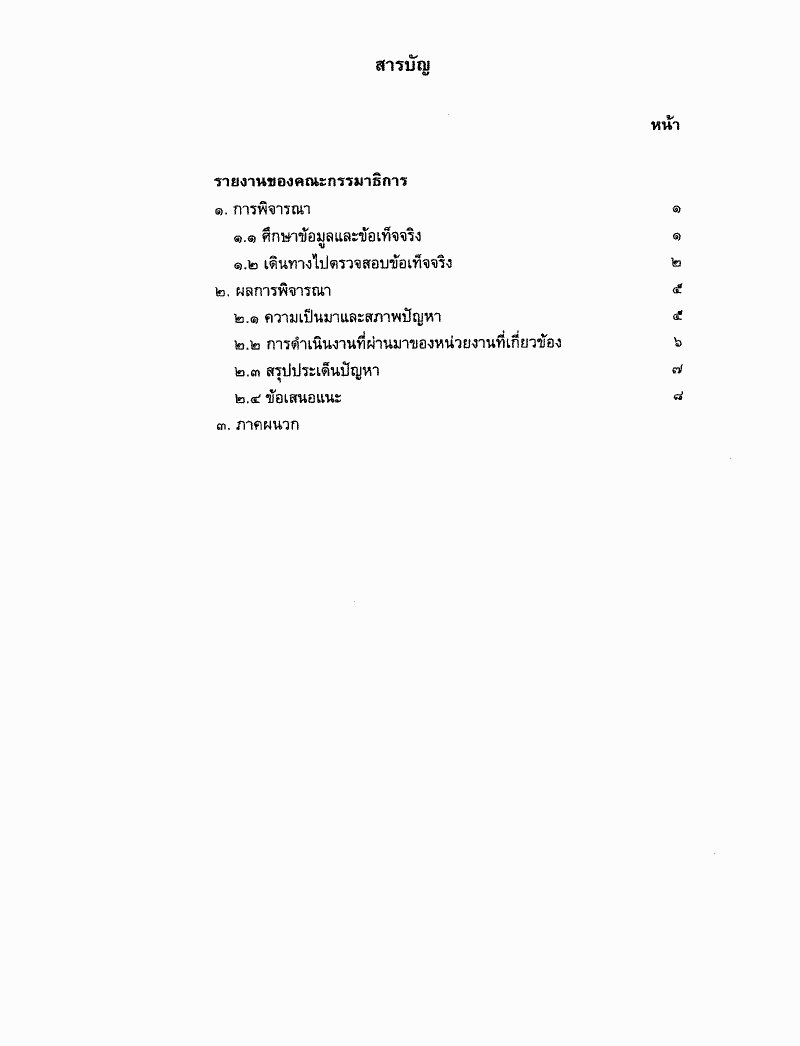 สารบัญ

หน้า

รายงานของคณะกรรมาธิการ

๑. การพิจารณา ๑

๑.๑ ศึกษาข้อมูลและข้อเท็จจริง ๑

๑.๒ เดินทางไปตรวจสอบข้อเท็จจริง ๒

๒. ผลการพิจารณา ๕

๒.๑ ความเป็นมาและสภาพปัญหา ๕

๒.๒ การดำเนินงานที่ผ่านมาของหน่วยงานที่เกี่ยวข้อง ๖

๒.๓ สรุปประเด็นปัญหา ๗

๒.๔ ข้อเสนอแนะ ๘

๓. ภาคผนวก